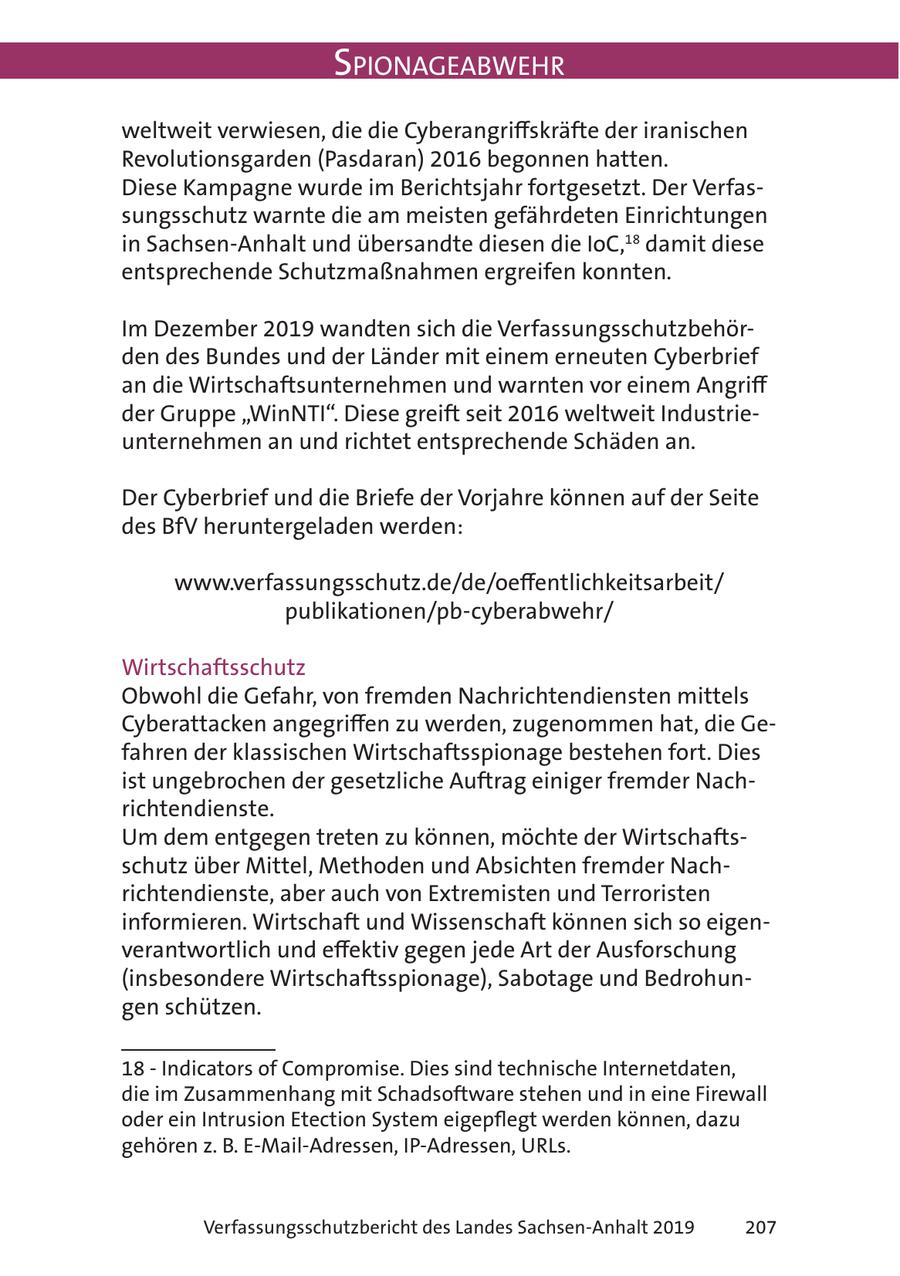 SPIONAGEABWEHR

weltweit verwiesen, die die Cyberangriffskräfte der iranischen Revolutionsgarden (Pasdaran) 2016 begonnen hatten.
Diese Kampagne wurde im Berichtsjahr fortgesetzt. Der Verfassungsschutz warnte die am meisten gefährdeten Einrichtungen in Sachsen-Anhalt und übersandte diesen die IoC,$^{18}$ damit diese entsprechende Schutzmaßnahmen ergreifen konnten.

Im Dezember 2019 wandten sich die Verfassungsschutzbehörden des Bundes und der Länder mit einem erneuten Cyberbrief an die Wirtschaftsunternehmen und warnten vor einem Angriff der Gruppe „WinNTI“. Diese greift seit 2016 weltweit Industrieunternehmen an und richtet entsprechende Schäden an.

Der Cyberbrief und die Briefe der Vorjahre können auf der Seite des BfV heruntergeladen werden:

www.verfassungsschutz.de/de/oeffentlichkeitsarbeit/publikationen/pb-cyberabwehr/

Wirtschaftsschutz
Obwohl die Gefahr, von fremden Nachrichtendiensten mittels Cyberattacken angegriffen zu werden, zugenommen hat, die Gefahren der klassischen Wirtschaftsspionage bestehen fort. Dies ist ungebrochen der gesetzliche Auftrag einiger fremder Nachrichtendienste.
Um dem entgegen treten zu können, möchte der Wirtschaftsschutz über Mittel, Methoden und Absichten fremder Nachrichtendienste, aber auch von Extremisten und Terroristen informieren. Wirtschaft und Wissenschaft können sich so eigenverantwortlich und effektiv gegen jede Art der Ausforschung (insbesondere Wirtschaftsspionage), Sabotage und Bedrohungen schützen.

18 - Indicators of Compromise. Dies sind technische Internetdaten, die im Zusammenhang mit Schadsoftware stehen und in eine Firewall oder ein Intrusion Etection System eigepflegt werden können, dazu gehören z. B. E-Mail-Adressen, IP-Adressen, URLs.

Verfassungsschutzbericht des Landes Sachsen-Anhalt 2019 207